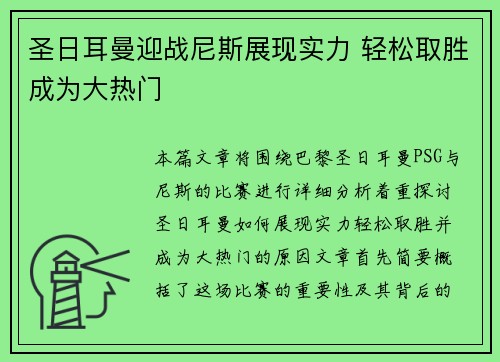 圣日耳曼迎战尼斯展现实力 轻松取胜成为大热门

本篇文章将围绕巴黎圣日耳曼PSG与尼斯的比赛进行详细分析着重探讨圣日耳曼如何展现实力轻松取胜并成为大热门的原因文章首先简要概括了这场比赛的重要性及其背后的